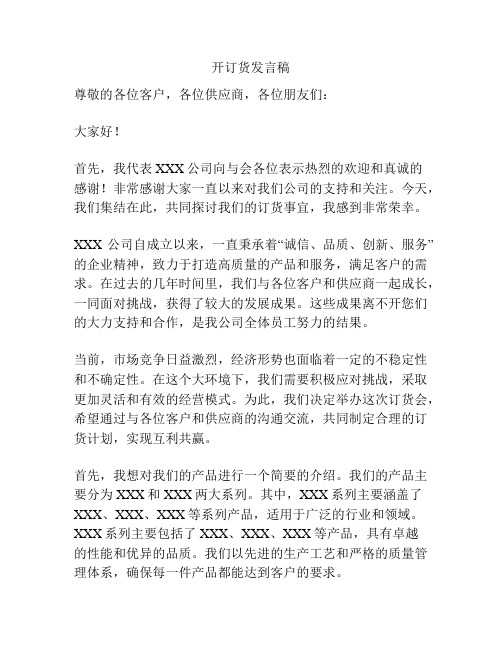 开订货发言稿

尊敬的各位客户，各位供应商，各位朋友们：

大家好！

首先，我代表 XXX 公司向与会各位表示热烈的欢迎和真诚的感谢！非常感谢大家一直以来对我们公司的支持和关注。今天，我们集结在此，共同探讨我们的订货事宜，我感到非常荣幸。

XXX 公司自成立以来，一直秉承着“诚信、品质、创新、服务”的企业精神，致力于打造高质量的产品和服务，满足客户的需求。在过去的几年时间里，我们与各位客户和供应商一起成长，一同面对挑战，获得了较大的发展成果。这些成果离不开您们的大力支持和合作，是我公司全体员工努力的结果。

当前，市场竞争日益激烈，经济形势也面临着一定的不稳定性和不确定性。在这个大环境下，我们需要积极应对挑战，采取更加灵活和有效的经营模式。为此，我们决定举办这次订货会，希望通过与各位客户和供应商的沟通交流，共同制定合理的订货计划，实现互利共赢。

首先，我想对我们的产品进行一个简要的介绍。我们的产品主要分为 XXX 和 XXX 两大系列。其中，XXX 系列主要涵盖了 XXX、XXX、XXX 等系列产品，适用于广泛的行业和领域。XXX 系列主要包括了 XXX、XXX、XXX 等产品，具有卓越的性能和优异的品质。我们以先进的生产工艺和严格的质量管理体系，确保每一件产品都能达到客户的要求。